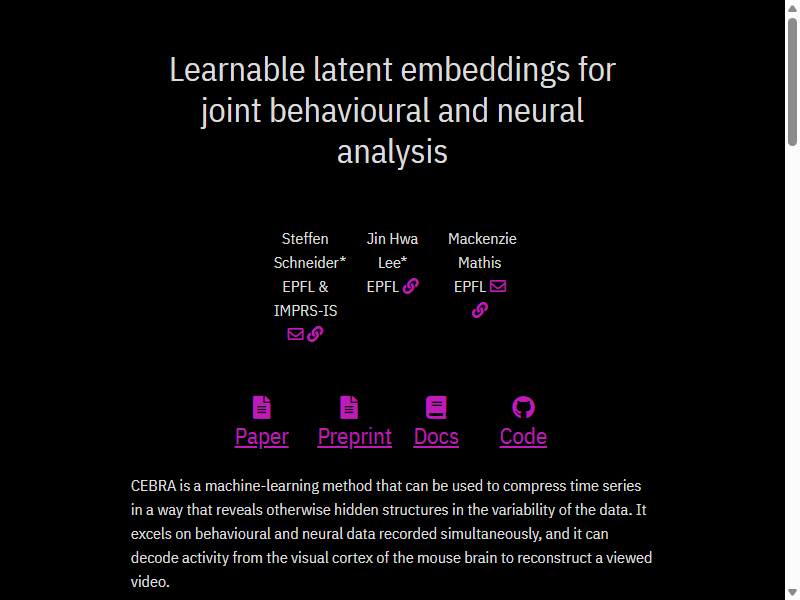 Learnable latent embeddings for joint behavioural and neural analysis

Steffen Schneider*
EPFL & IMPRS-IS

Jin Hwa Lee*
EPFL

Mackenzie Mathis
EPFL

Paper

Preprint

Docs

Code

CEBRA is a machine-learning method that can be used to compress time series in a way that reveals otherwise hidden structures in the variability of the data. It excels on behavioural and neural data recorded simultaneously, and it can decode activity from the visual cortex of the mouse brain to reconstruct a viewed video.